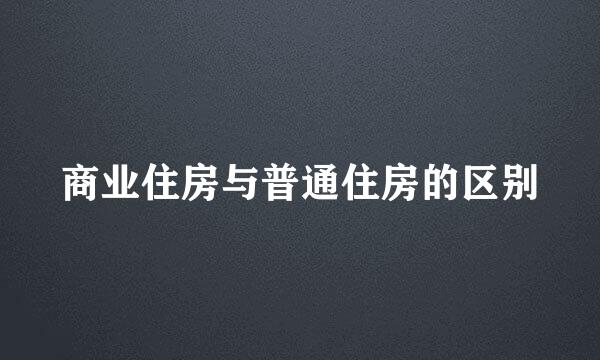 商业住房与普通住房的区别